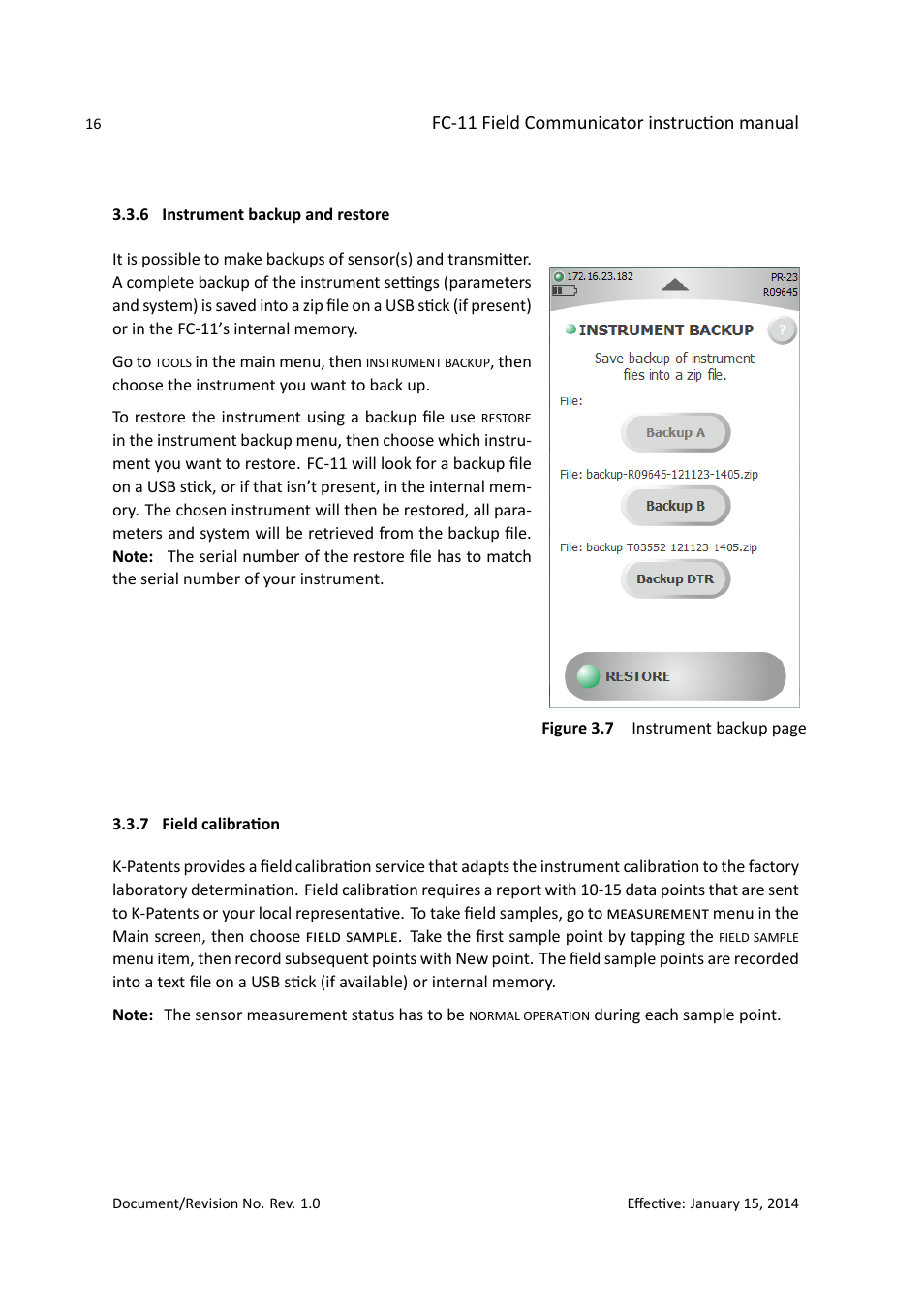 16

FC-11 Field Communicator instruction manual

3.3.6 Instrument backup and restore

It is possible to make backups of sensor(s) and transmitter. A complete backup of the instrument settings (parameters and system) is saved into a zip file on a USB stick (if present) or in the FC-11's internal memory.

Go to TOOLS in the main menu, then INSTRUMENT BACKUP, then choose the instrument you want to back up.

To restore the instrument using a backup file use RESTORE in the instrument backup menu, then choose which instrument you want to restore. FC-11 will look for a backup file on a USB stick, or if that isn't present, in the internal memory. The chosen instrument will then be restored, all parameters and system will be retrieved from the backup file. Note: The serial number of the restore file has to match the serial number of your instrument.

172.16.23.182
PR-23
R09645
INSTRUMENT BACKUP
?
Save backup of instrument files into a zip file.
File:
Backup A
File: backup-R09645-121123-1405.zip
Backup B
File: backup-T03552-121123-1405.zip
Backup DTR
RESTORE

Figure 3.7 Instrument backup page

3.3.7 Field calibration

K-Patents provides a field calibration service that adapts the instrument calibration to the factory laboratory determination. Field calibration requires a report with 10-15 data points that are sent to K-Patents or your local representative. To take field samples, go to MEASUREMENT menu in the Main screen, then choose FIELD SAMPLE. Take the first sample point by tapping the FIELD SAMPLE menu item, then record subsequent points with New point. The field sample points are recorded into a text file on a USB stick (if available) or internal memory.

Note: The sensor measurement status has to be NORMAL OPERATION during each sample point.

Document/Revision No. Rev. 1.0

Effective: January 15, 2014